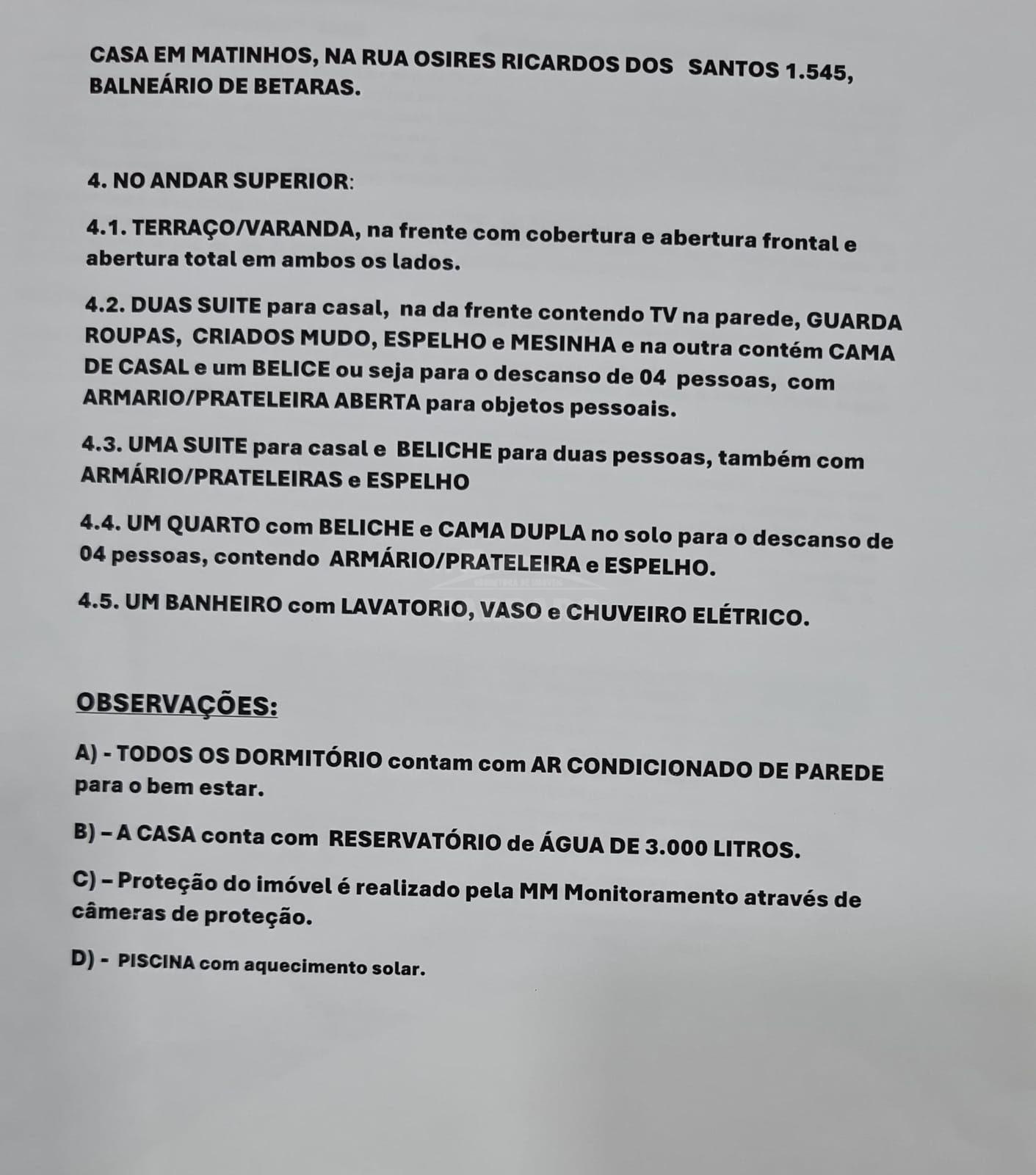 CASA EM MATINHOS, NA RUA OSIRES RICARDOS DOS SANTOS 1.545, BALNEÁRIO DE BETARAS.

4. NO ANDAR SUPERIOR:

4.1. TERRAÇO/VARANDA, na frente com cobertura e abertura frontal e abertura total em ambos os lados.

4.2. DUAS SUITE para casal, na da frente contendo TV na parede, GUARDA ROUPAS, CRIADOS MUDO, ESPELHO e MESINHA e na outra contém CAMA DE CASAL e um BELICE ou seja para o descanso de 04 pessoas, com ARMARIO/PRATELEIRA ABERTA para objetos pessoais.

4.3. UMA SUITE para casal e BELICHE para duas pessoas, também com ARMÁRIO/PRATELEIRAS e ESPELHO

4.4. UM QUARTO com BELICHE e CAMA DUPLA no solo para o descanso de 04 pessoas, contendo ARMÁRIO/PRATELEIRA e ESPELHO.

4.5. UM BANHEIRO com LAVATORIO, VASO e CHUVEIRO ELÉTRICO.

OBSERVAÇÕES:

A) - TODOS OS DORMITÓRIO contam com AR CONDICIONADO DE PAREDE para o bem estar.

B) – A CASA conta com RESERVATÓRIO de ÁGUA DE 3.000 LITROS.

C) – Proteção do imóvel é realizado pela MM Monitoramento através de câmeras de proteção.

D) - PISCINA com aquecimento solar.